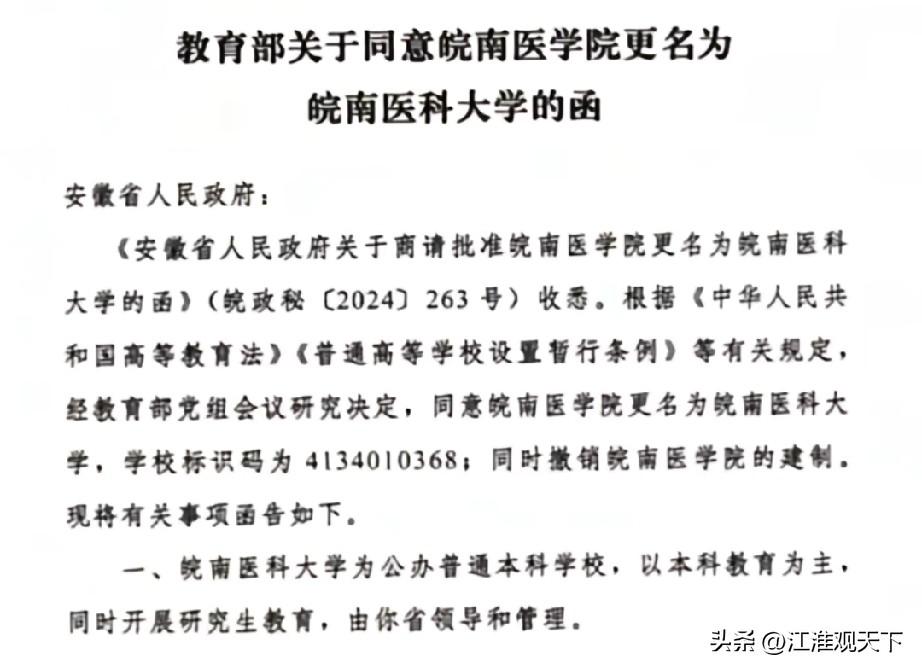 教育部关于同意皖南医学院更名为
皖南医科大学的函

安徽省人民政府：

《安徽省人民政府关于商请批准皖南医学院更名为皖南医科大学的函》（皖政秘〔2024〕263号）收悉。根据《中华人民共和国高等教育法》《普通高等学校设置暂行条例》等有关规定，经教育部党组会议研究决定，同意皖南医学院更名为皖南医科大学，学校标识码为4134010368；同时撤销皖南医学院的建制。现将有关事项函告如下。

一、皖南医科大学为公办普通本科学校，以本科教育为主，同时开展研究生教育，由你省领导和管理。

头条 @江淮观天下